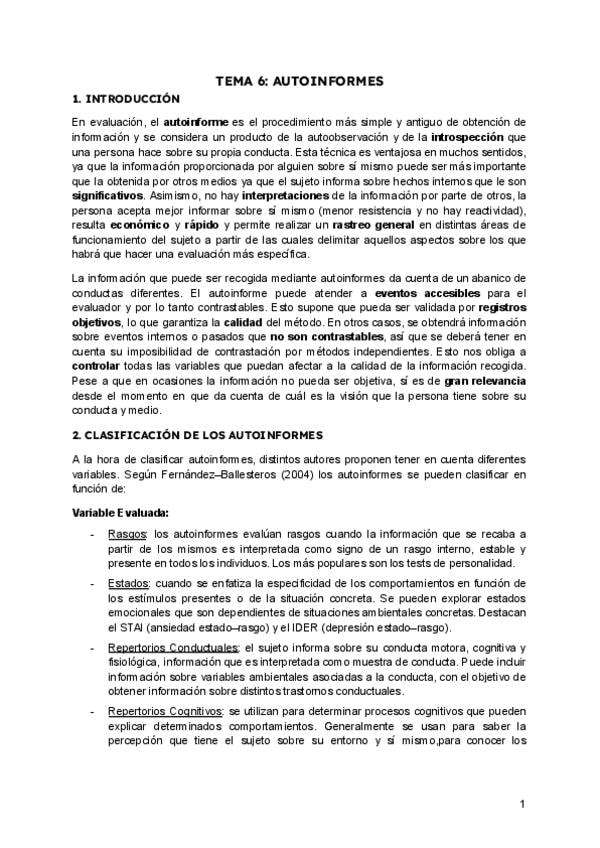 TEMA 6: AUTOINFORMES

1. INTRODUCCIÓN

En evaluación, el autoinforme es el procedimiento más simple y antiguo de obtención de información y se considera un producto de la autoobservación y de la introspección que una persona hace sobre su propia conducta. Esta técnica es ventajosa en muchos sentidos, ya que la información proporcionada por alguien sobre sí mismo puede ser más importante que la obtenida por otros medios ya que el sujeto informa sobre hechos internos que le son significativos. Asimismo, no hay interpretaciones de la información por parte de otros, la persona acepta mejor informar sobre sí mismo (menor resistencia y no hay reactividad), resulta económico y rápido y permite realizar un rastreo general en distintas áreas de funcionamiento del sujeto a partir de las cuales delimitar aquellos aspectos sobre los que habrá que hacer una evaluación más específica.

La información que puede ser recogida mediante autoinformes da cuenta de un abanico de conductas diferentes. El autoinforme puede atender a eventos accesibles para el evaluador y por lo tanto contrastables. Esto supone que pueda ser validada por registros objetivos, lo que garantiza la calidad del método. En otros casos, se obtendrá información sobre eventos internos o pasados que no son contrastables, así que se deberá tener en cuenta su imposibilidad de contrastación por métodos independientes. Esto nos obliga a controlar todas las variables que puedan afectar a la calidad de la información recogida. Pese a que en ocasiones la información no pueda ser objetiva, sí es de gran relevancia desde el momento en que da cuenta de cuál es la visión que la persona tiene sobre su conducta y medio.

2. CLASIFICACIÓN DE LOS AUTOINFORMES

A la hora de clasificar autoinformes, distintos autores proponen tener en cuenta diferentes variables. Según Fernández–Ballesteros (2004) los autoinformes se pueden clasificar en función de:

Variable Evaluada:

- Rasgos: los autoinformes evalúan rasgos cuando la información que se recaba a partir de los mismos es interpretada como signo de un rasgo interno, estable y presente en todos los individuos. Los más populares son los tests de personalidad.

- Estados: cuando se enfatiza la especificidad de los comportamientos en función de los estímulos presentes o de la situación concreta. Se pueden explorar estados emocionales que son dependientes de situaciones ambientales concretas. Destacan el STAI (ansiedad estado–rasgo) y el IDER (depresión estado–rasgo).

- Repertorios Conductuales: el sujeto informa sobre su conducta motora, cognitiva y fisiológica, información que es interpretada como muestra de conducta. Puede incluir información sobre variables ambientales asociadas a la conducta, con el objetivo de obtener información sobre distintos trastornos conductuales.

- Repertorios Cognitivos: se utilizan para determinar procesos cognitivos que pueden explicar determinados comportamientos. Generalmente se usan para saber la percepción que tiene el sujeto sobre su entorno y sí mismo,para conocer los

1